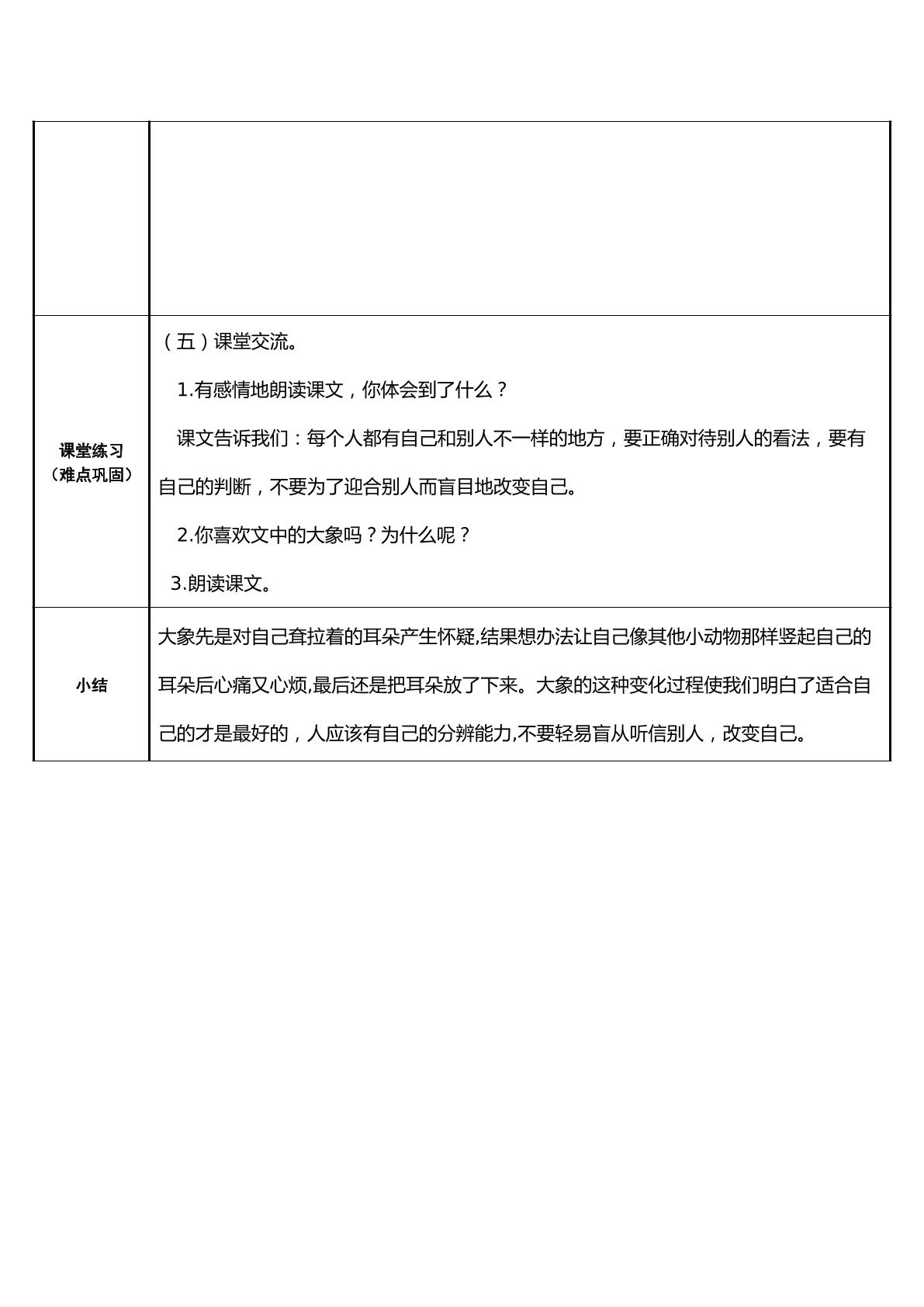 |  |  |
|---|---|
| 课堂练习（难点巩固） | （五）课堂交流。 1.有感情地朗读课文，你体会到了什么？ 课文告诉我们：每个人都有自己和别人不一样的地方，要正确对待别人的看法，要有自己的判断，不要为了迎合别人而盲目地改变自己。 2.你喜欢文中的大象吗？为什么呢？ 3.朗读课文。 |
| 小结 | 大象先是对自己耷拉着的耳朵产生怀疑,结果想办法让自己像其他小动物那样竖起自己的耳朵后心痛又心烦,最后还是把耳朵放了下来。大象的这种变化过程使我们明白了适合自己的才是最好的，人应该有自己的分辨能力,不要轻易盲从听信别人，改变自己。 |